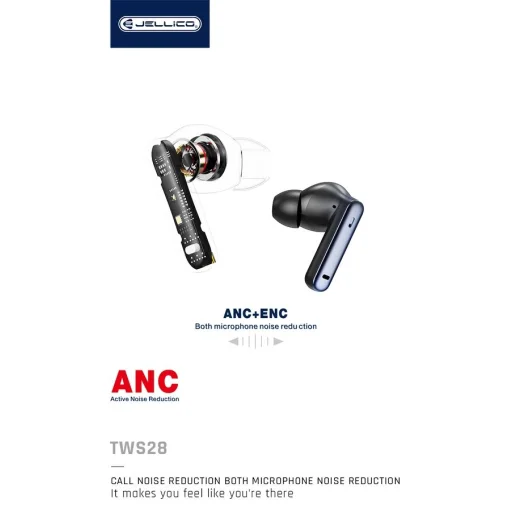 JELLICO

ANC+ENC
Both microphone noise reduction

ANC
Active Noise Reduction

TWS28

CALL NOISE REDUCTION BOTH MICROPHONE NOISE REDUCTION
It makes you feel like you're there